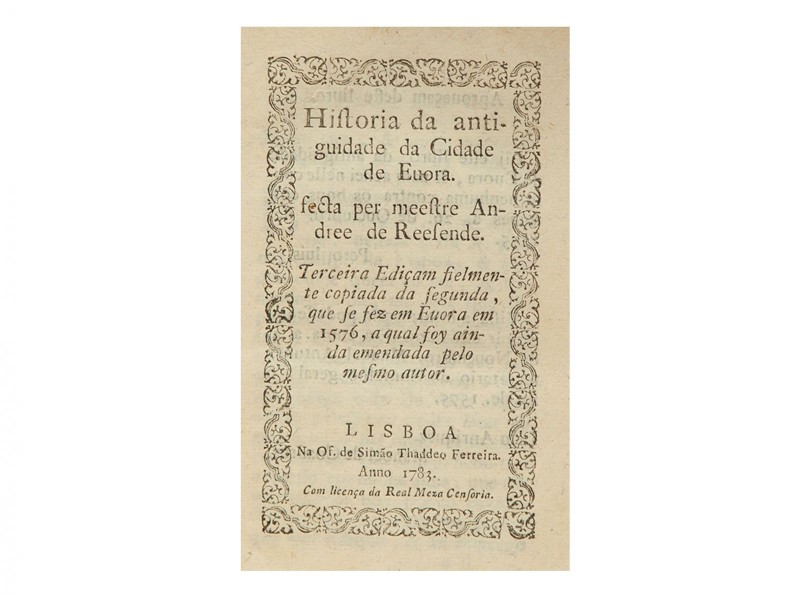 Historia da antiguidade da Cidade de Euora.

fecta per meestre Andree de Reesende.

Terceira Ediçam fielmente copiada da segunda, que se fez em Euora em 1576, a qual foy ainda emendada pelo mesmo autor.

LISBOA
Na Of. de Simão Thaddeo Ferreira.
Anno 1783.
Com licença da Real Meza Censoria.